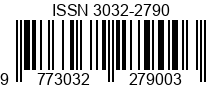 ISSN 3032-2790

9 773032 279003